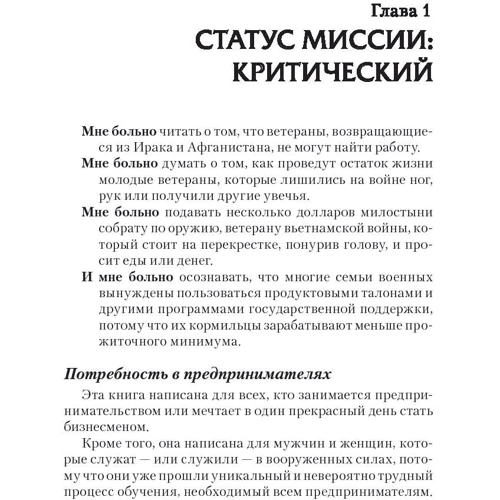 Глава 1
СТАТУС МИССИИ: КРИТИЧЕСКИЙ

Мне больно читать о том, что ветераны, возвращающиеся из Ирака и Афганистана, не могут найти работу.

Мне больно думать о том, как проведут остаток жизни молодые ветераны, которые лишились на войне ног, рук или получили другие увечья.

Мне больно подавать несколько долларов милостыни собрату по оружию, ветерану вьетнамской войны, который стоит на перекрестке, понурив голову, и просит еды или денег.

И мне больно осознавать, что многие семьи военных вынуждены пользоваться продуктовыми талонами и другими программами государственной поддержки, потому что их кормильцы зарабатывают меньше прожиточного минимума.

Потребность в предпринимателях

Эта книга написана для всех, кто занимается предпринимательством или мечтает в один прекрасный день стать бизнесменом.

Кроме того, она написана для мужчин и женщин, которые служат — или служили — в вооруженных силах, потому что они уже прошли уникальный и невероятно трудный процесс обучения, необходимый всем предпринимателям.